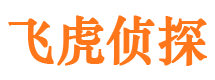 飞虎侦探